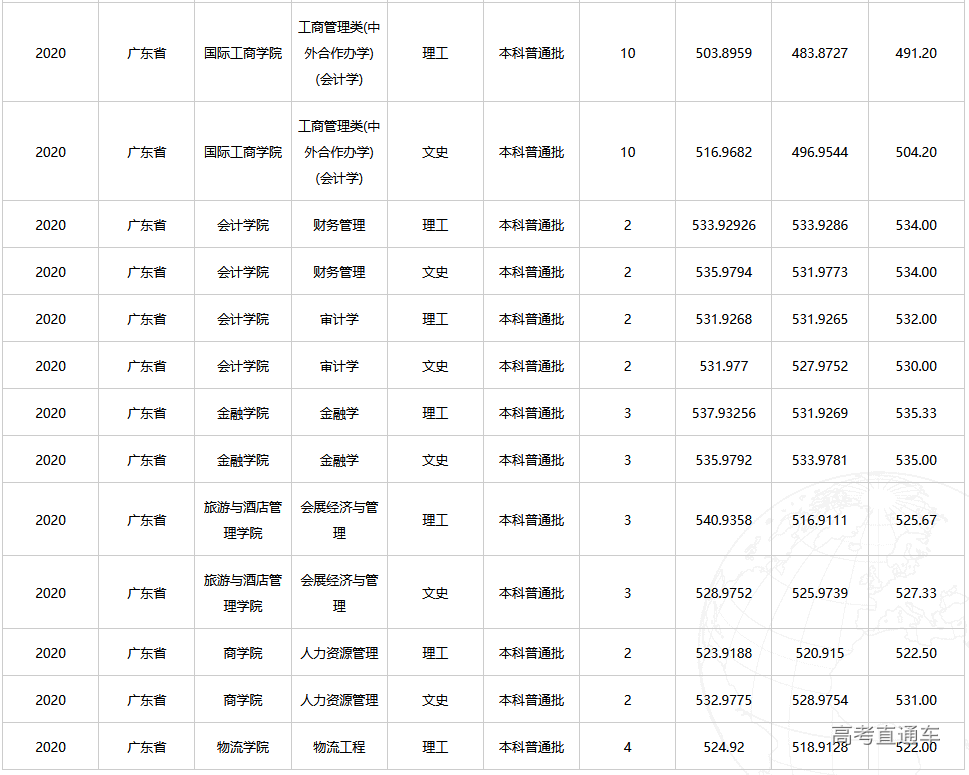 | 2020 | 广东省 | 国际工商学院 | 工商管理类(中外合作办学)(会计学) | 理工 | 本科普通批 | 10 | 503.8959 | 483.8727 | 491.20 |
|---|---|---|---|---|---|---|---|---|---|
| 2020 | 广东省 | 国际工商学院 | 工商管理类(中外合作办学)(会计学) | 文史 | 本科普通批 | 10 | 516.9682 | 496.9544 | 504.20 |
| 2020 | 广东省 | 会计学院 | 财务管理 | 理工 | 本科普通批 | 2 | 533.92926 | 533.9286 | 534.00 |
| 2020 | 广东省 | 会计学院 | 财务管理 | 文史 | 本科普通批 | 2 | 535.9794 | 531.9773 | 534.00 |
| 2020 | 广东省 | 会计学院 | 审计学 | 理工 | 本科普通批 | 2 | 531.9268 | 531.9265 | 532.00 |
| 2020 | 广东省 | 会计学院 | 审计学 | 文史 | 本科普通批 | 2 | 531.977 | 527.9752 | 530.00 |
| 2020 | 广东省 | 金融学院 | 金融学 | 理工 | 本科普通批 | 3 | 537.93256 | 531.9269 | 535.33 |
| 2020 | 广东省 | 金融学院 | 金融学 | 文史 | 本科普通批 | 3 | 535.9792 | 533.9781 | 535.00 |
| 2020 | 广东省 | 旅游与酒店管理学院 | 会展经济与管理 | 理工 | 本科普通批 | 3 | 540.9358 | 516.9111 | 525.67 |
| 2020 | 广东省 | 旅游与酒店管理学院 | 会展经济与管理 | 文史 | 本科普通批 | 3 | 528.9752 | 525.9739 | 527.33 |
| 2020 | 广东省 | 商学院 | 人力资源管理 | 理工 | 本科普通批 | 2 | 523.9188 | 520.915 | 522.50 |
| 2020 | 广东省 | 商学院 | 人力资源管理 | 文史 | 本科普通批 | 2 | 532.9775 | 528.9754 | 531.00 |
| 2020 | 广东省 | 物流学院 | 物流工程 | 理工 | 本科普通批 | 4 | 524.92 | 518.9128 | 522.00 |

高考直通车